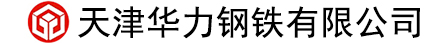 天津华力钢铁有限公司